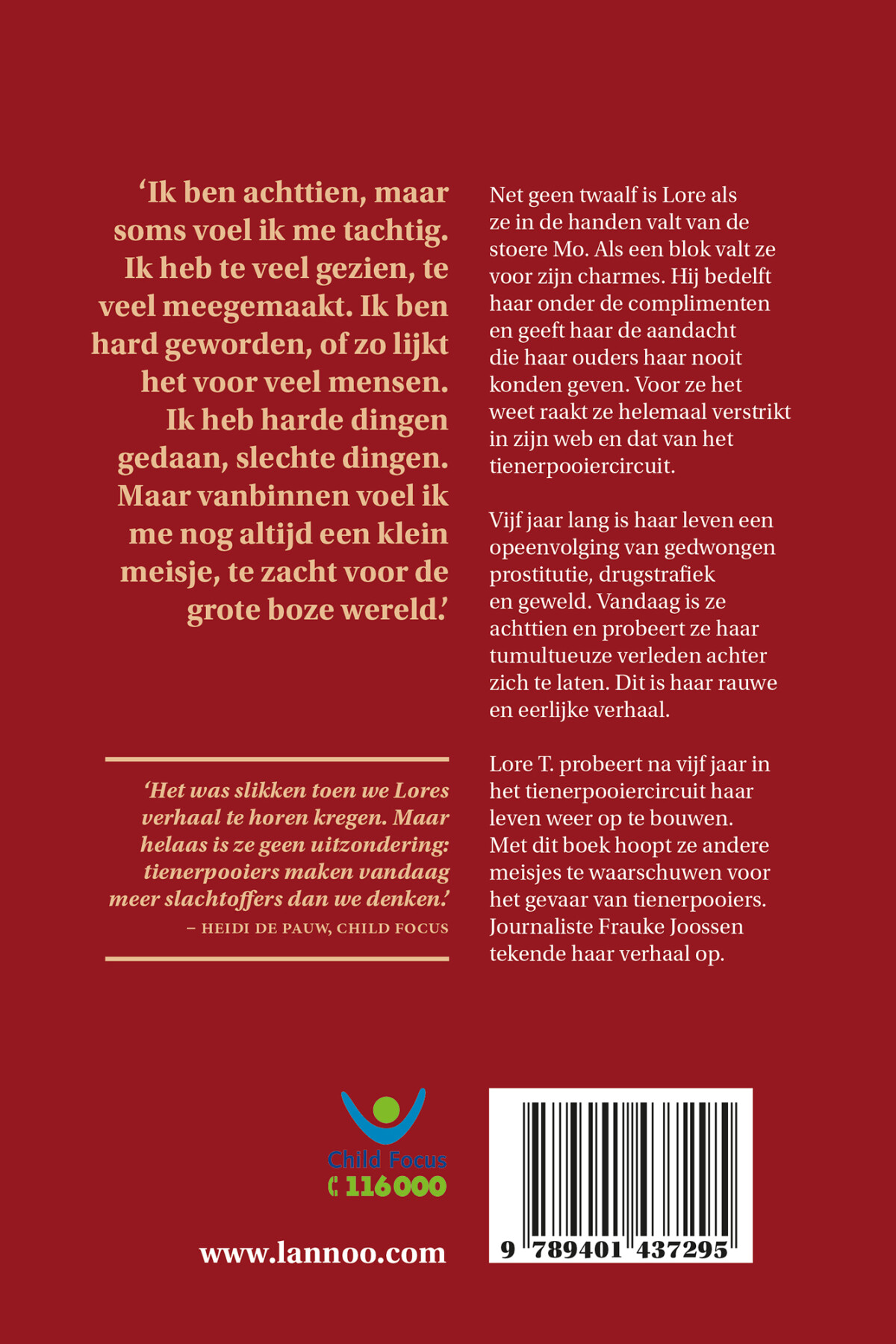 ‘Ik ben achttien, maar soms voel ik me tachtig. Ik heb te veel gezien, te veel meegemaakt. Ik ben hard geworden, of zo lijkt het voor veel mensen. Ik heb harde dingen gedaan, slechte dingen. Maar vanbinnen voel ik me nog altijd een klein meisje, te zacht voor de grote boze wereld.’

‘Het was slikken toen we Lores verhaal te horen kregen. Maar helaas is ze geen uitzondering: tienerpooiers maken vandaag meer slachtoffers dan we denken.’
– HEIDI DE PAUW, CHILD FOCUS

Net geen twaalf is Lore als ze in de handen valt van de stoere Mo. Als een blok valt ze voor zijn charmes. Hij bedelft haar onder de complimenten en geeft haar de aandacht die haar ouders haar nooit konden geven. Voor ze het weet raakt ze helemaal verstrikt in zijn web en dat van het tienerpooiercircuit.

Vijf jaar lang is haar leven een opeenvolging van gedwongen prostitutie, drugstrafiek en geweld. Vandaag is ze achttien en probeert ze haar tumultueuze verleden achter zich te laten. Dit is haar rauwe en eerlijke verhaal.

Lore T. probeert na vijf jaar in het tienerpooiercircuit haar leven weer op te bouwen. Met dit boek hoopt ze andere meisjes te waarschuwen voor het gevaar van tienerpooiers. Journaliste Frauke Joossen tekende haar verhaal op.

Child Focus
116000

www.lannoo.com

9 789401 437295